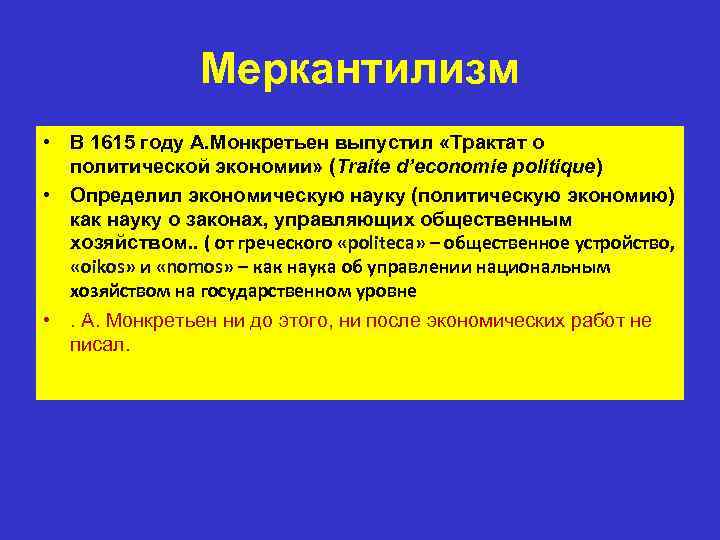 Меркантилизм

• В 1615 году А.Монкретьен выпустил «Трактат о политической экономии» (Traite d'economie politique)

• Определил экономическую науку (политическую экономию) как науку о законах, управляющих общественным хозяйством.. ( от греческого «politeca» – общественное устройство, «oikos» и «nomos» – как наука об управлении национальным хозяйством на государственном уровне

• . А. Монкретьен ни до этого, ни после экономических работ не писал.